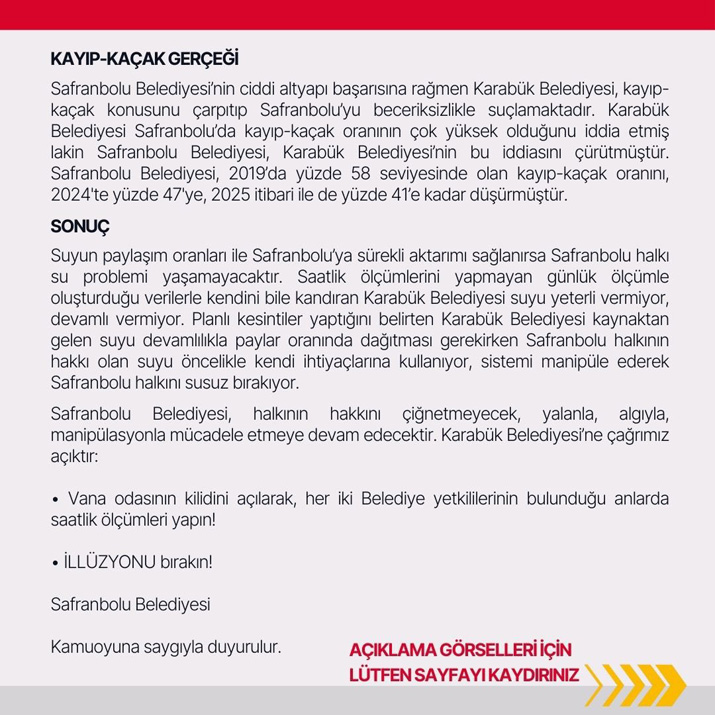 KAYIP-KAÇAK GERÇEĞİ

Safranbolu Belediyesi'nin ciddi altyapı başarısına rağmen Karabük Belediyesi, kayıp-kaçak konusunu çarpıtıp Safranbolu'yu beceriksizlikle suçlamaktadır. Karabük Belediyesi Safranbolu'da kayıp-kaçak oranının çok yüksek olduğunu iddia etmiş lakin Safranbolu Belediyesi, Karabük Belediyesi'nin bu iddiasını çürütmüştür. Safranbolu Belediyesi, 2019'da yüzde 58 seviyesinde olan kayıp-kaçak oranını, 2024'te yüzde 47'ye, 2025 itibari ile de yüzde 41'e kadar düşürmüştür.

SONUÇ

Suyun paylaşım oranları ile Safranbolu'ya sürekli aktarımı sağlanırsa Safranbolu halkı su problemi yaşamayacaktır. Saatlik ölçümlerini yapmayan günlük ölçümle oluşturduğu verilerle kendini bile kandıran Karabük Belediyesi suyu yeterli vermiyor, devamlı vermiyor. Planlı kesintiler yaptığını belirten Karabük Belediyesi kaynaktan gelen suyu devamlılıkla paylar oranında dağıtması gerekirken Safranbolu halkının hakkı olan suyu öncelikle kendi ihtiyaçlarına kullanıyor, sistemi manipüle ederek Safranbolu halkını susuz bırakıyor.

Safranbolu Belediyesi, halkının hakkını çiğnetmeyecek, yalanla, algıyla, manipülasyonla mücadele etmeye devam edecektir. Karabük Belediyesi'ne çağrımız açıktır:

• Vana odasının kilidini açılarak, her iki Belediye yetkililerinin bulunduğu anlarda saatlik ölçümleri yapın!

• İLLÜZYONU bırakın!

Safranbolu Belediyesi

Kamuoyuna saygıyla duyurulur.

AÇIKLAMA GÖRSELLERİ İÇİN
LÜTFEN SAYFAYI KAYDIRINIZ